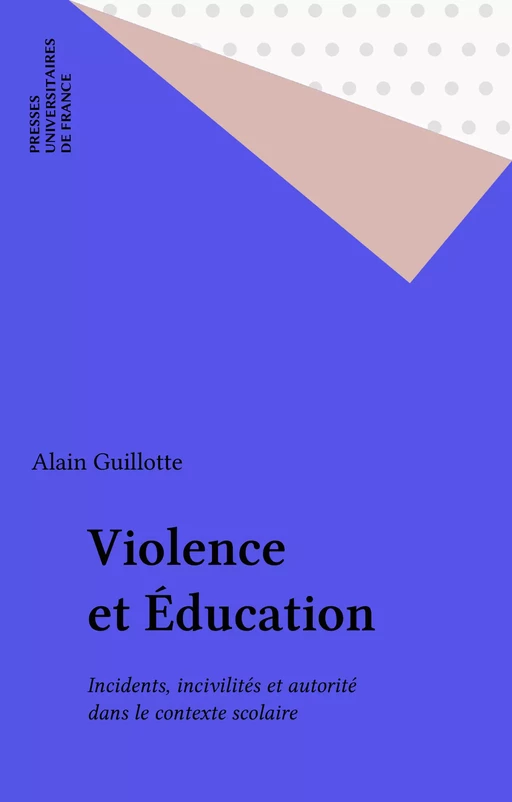 PRESSES UNIVERSITAIRES DE FRANCE

Alain Guillotte

Violence et Éducation

Incidents, incivilités et autorité dans le contexte scolaire